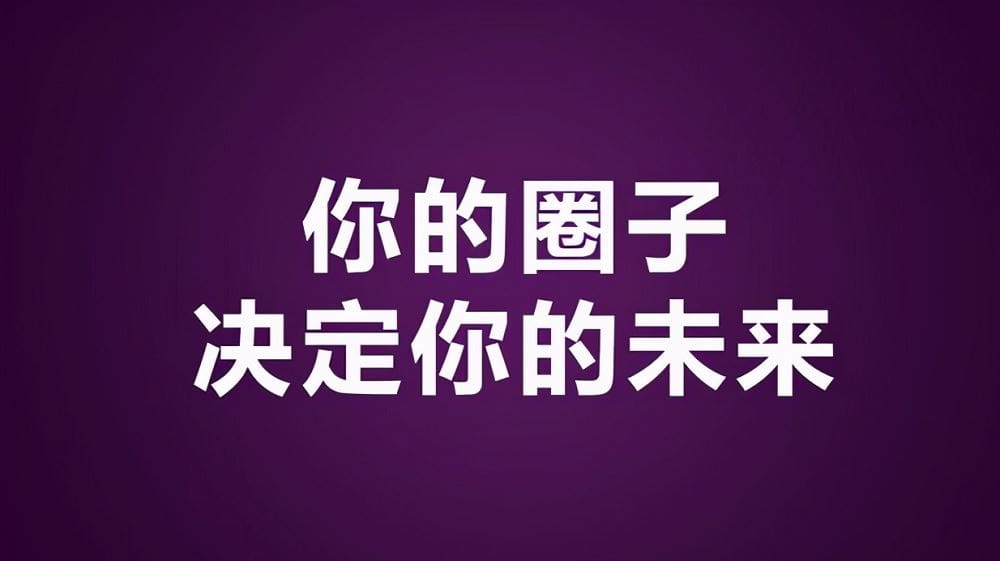 你的圈子
决定你的未来